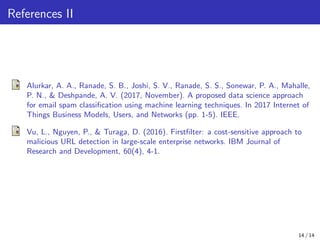 References II

Alurkar, A. A., Ranade, S. B., Joshi, S. V., Ranade, S. S., Sonewar, P. A., Mahalle, P. N., & Deshpande, A. V. (2017, November). A proposed data science approach for email spam classification using machine learning techniques. In 2017 Internet of Things Business Models, Users, and Networks (pp. 1-5). IEEE.

Vu, L., Nguyen, P., & Turaga, D. (2016). Firstfilter: a cost-sensitive approach to malicious URL detection in large-scale enterprise networks. IBM Journal of Research and Development, 60(4), 4-1.

14 / 14